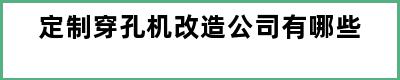 定制穿孔机改造公司有哪些